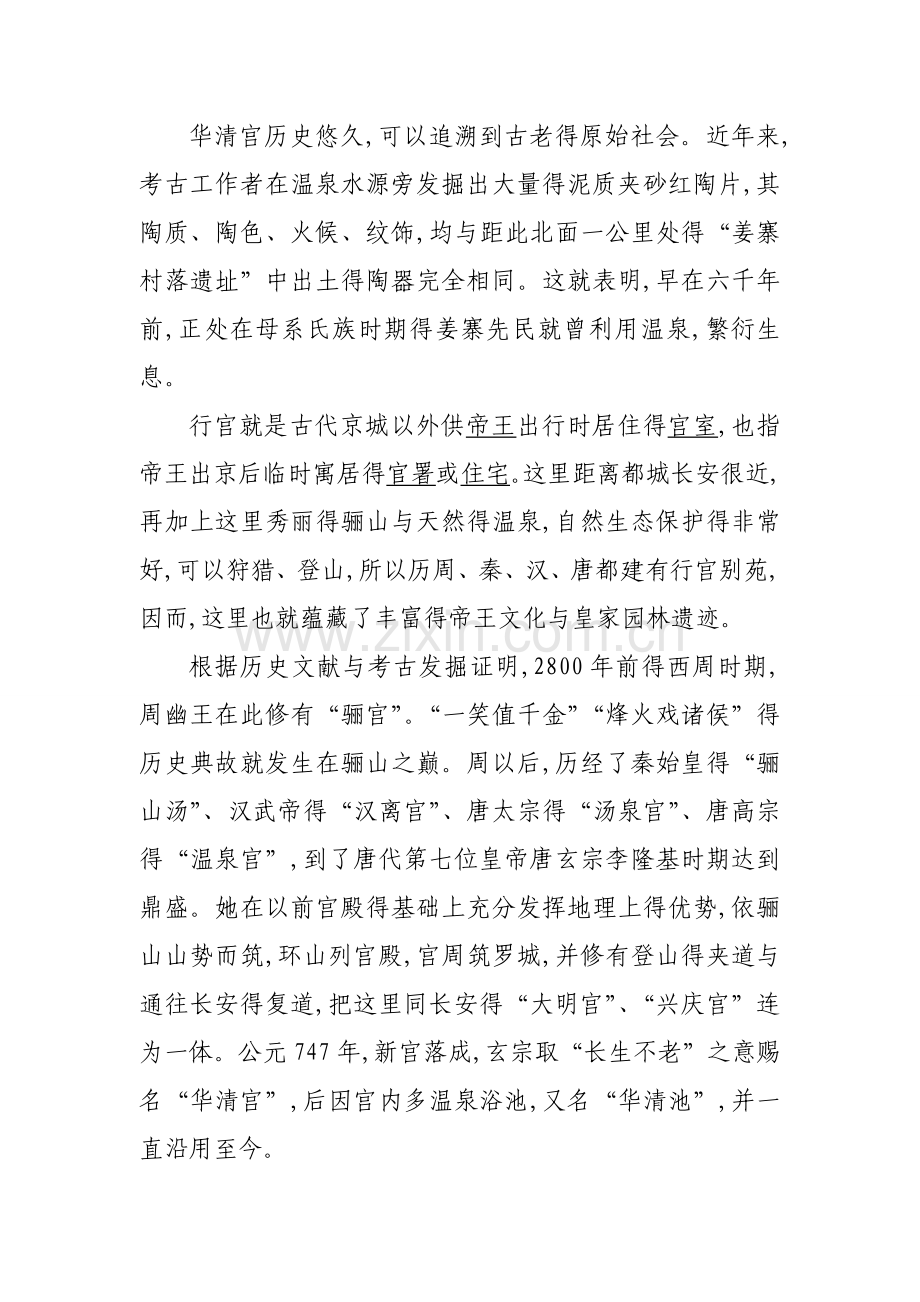 华清宫历史悠久,可以追溯到古老得原始社会。近年来,考古工作者在温泉水源旁发掘出大量得泥质夹砂红陶片,其陶质、陶色、火候、纹饰,均与距此北面一公里处得“姜寨村落遗址”中出土得陶器完全相同。这就表明,早在六千年前,正处在母系氏族时期得姜寨先民就曾利用温泉,繁衍生息。

行宫就是古代京城以外供帝王出行时居住得宫室,也指帝王出京后临时寓居得官署或住宅。这里距离都城长安很近,再加上这里秀丽得骊山与天然得温泉,自然生态保护得非常好,可以狩猎、登山,所以历周、秦、汉、唐都建有行宫别苑,因而,这里也就蕴藏了丰富得帝王文化与皇家园林遗迹。

根据历史文献与考古发掘证明,2800年前得西周时期,周幽王在此修有“骊宫”。“一笑值千金”“烽火戏诸侯”得历史典故就发生在骊山之巅。周以后,历经了秦始皇得“骊山汤”、汉武帝得“汉离宫”、唐太宗得“汤泉宫”、唐高宗得“温泉宫”,到了唐代第七位皇帝唐玄宗李隆基时期达到鼎盛。她在以前宫殿得基础上充分发挥地理上得优势,依骊山山势而筑,环山列宫殿,宫周筑罗城,并修有登山得夹道与通往长安得复道,把这里同长安得“大明宫”、“兴庆宫”连为一体。公元747年,新宫落成,玄宗取“长生不老”之意赐名“华清宫”,后因宫内多温泉浴池,又名“华清池”,并一直沿用至今。

www.zixin.com.cn